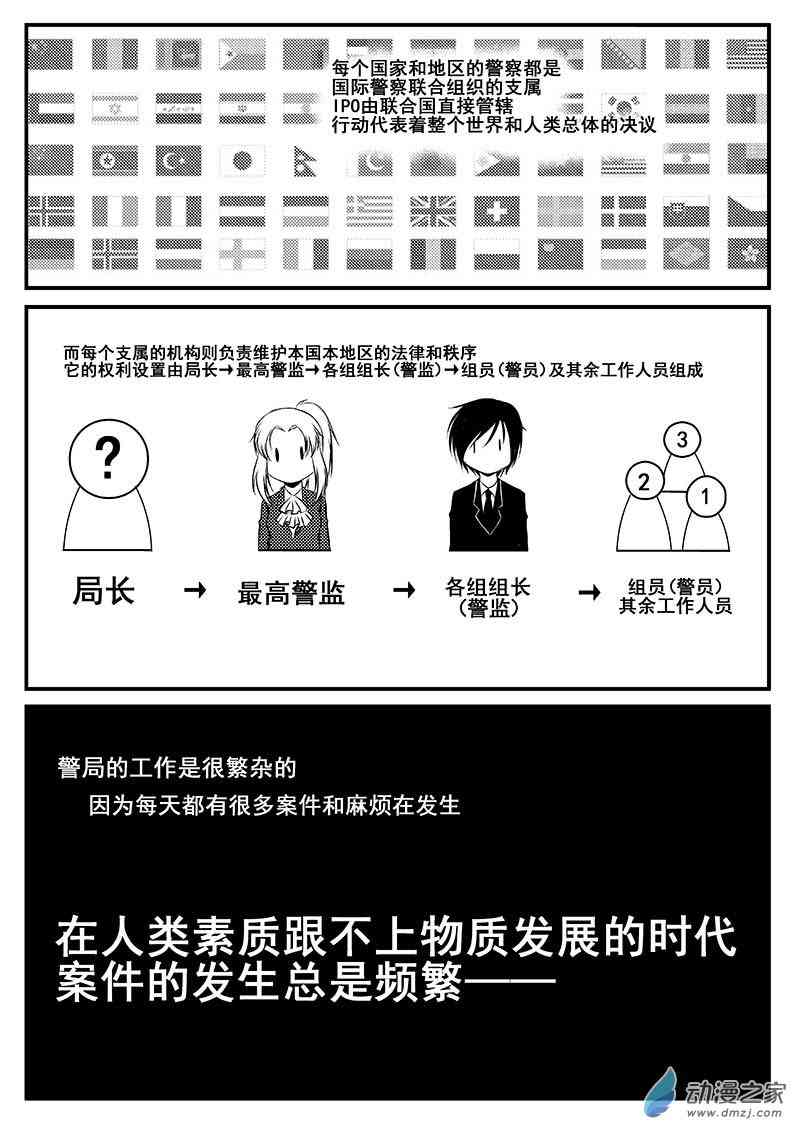 每个国家和地区的警察都是
国际警察联合组织的支属
IPO由联合国直接管辖
行动代表着整个世界和人类总体的决议

而每个支属的机构则负责维护本国本地区的法律和秩序
它的权利设置由局长→最高警监→各组组长(警监)→组员(警员)及其余工作人员组成

?

3
2
1

局长 → 最高警监 → 各组组长
(警监) → 组员(警员)
其余工作人员

警局的工作是很繁杂的
因为每天都有很多案件和麻烦在发生

在人类素质跟不上物质发展的时代
案件的发生总是频繁——

动漫之家
www.dmzj.com